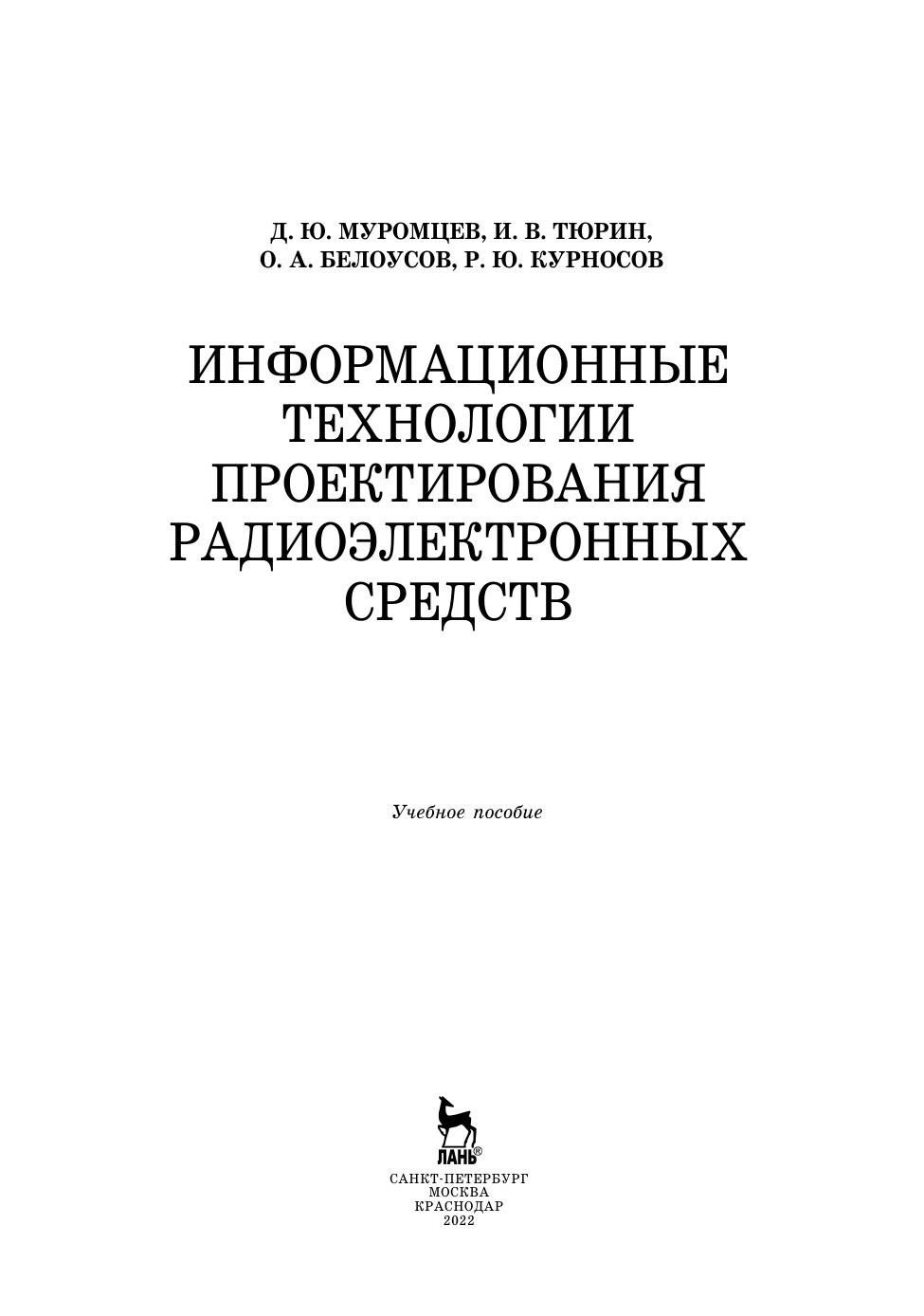 Д. Ю. МУРОМЦЕВ, И. В. ТЮРИН,
О. А. БЕЛОУСОВ, Р. Ю. КУРНОСОВ

ИНФОРМАЦИОННЫЕ
ТЕХНОЛОГИИ
ПРОЕКТИРОВАНИЯ
РАДИОЭЛЕКТРОННЫХ
СРЕДСТВ

Учебное пособие

ЛАНЬ®

САНКТ-ПЕТЕРБУРГ
МОСКВА
КРАСНОДАР
2022